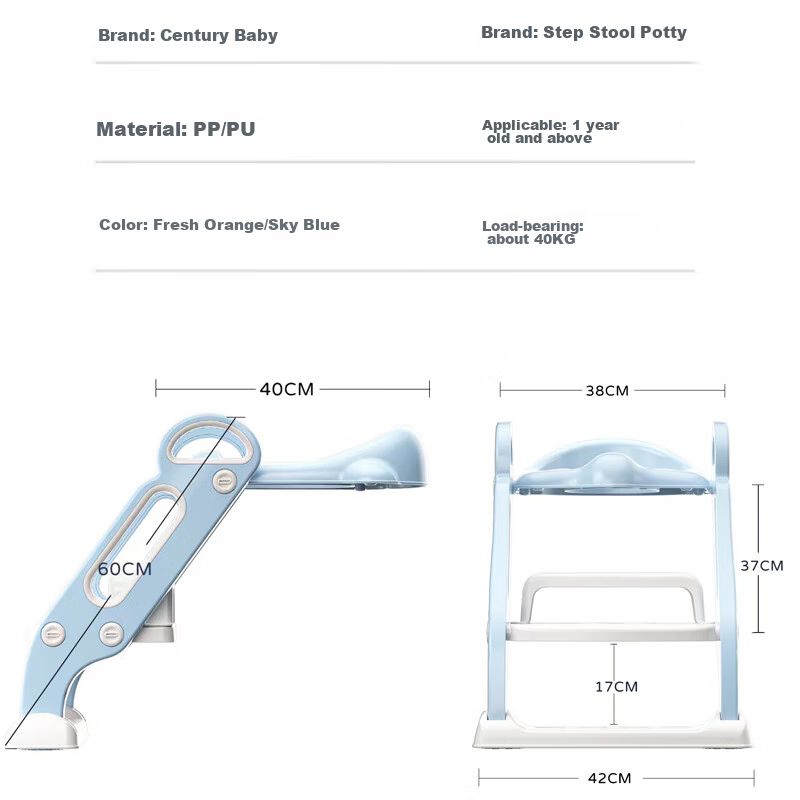 Brand: Century Baby

Brand: Step Stool Potty

Material: PP/PU

Applicable: 1 year old and above

Color: Fresh Orange/Sky Blue

Load-bearing: about 40KG

40CM

60CM

38CM

37CM

17CM

42CM